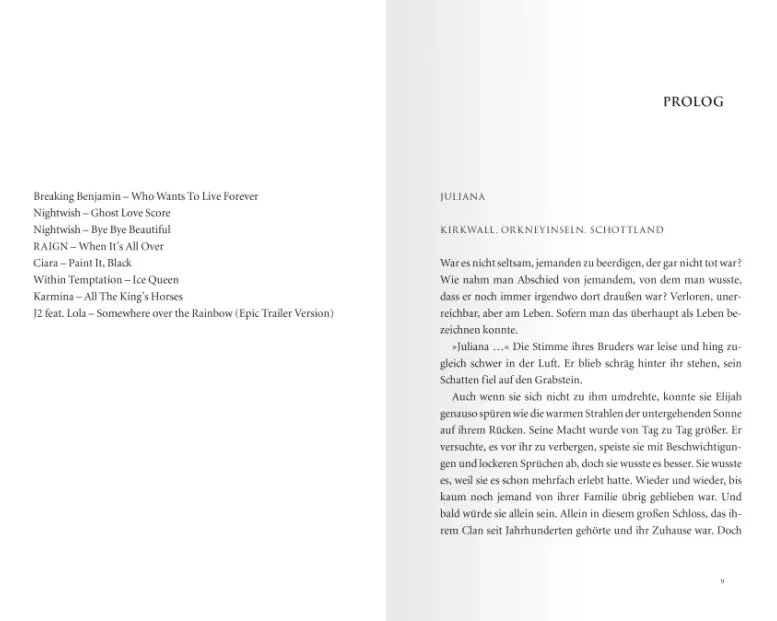 Breaking Benjamin – Who Wants To Live Forever
Nightwish – Ghost Love Score
Nightwish – Bye Bye Beautiful
RAIGN – When It's All Over
Ciara – Paint It, Black
Within Temptation – Ice Queen
Karmina – All The King's Horses
J2 feat. Lola – Somewhere over the Rainbow (Epic Trailer Version)

PROLOG

JULIANA

KIRKWALL, ORKNEYINSELN, SCHOTTLAND

War es nicht seltsam, jemanden zu beerdigen, der gar nicht tot war? Wie nahm man Abschied von jemandem, von dem man wusste, dass er noch immer irgendwo dort draußen war? Verloren, unerreichbar, aber am Leben. Sofern man das überhaupt als Leben bezeichnen konnte.

»Juliana …« Die Stimme ihres Bruders war leise und hing zugleich schwer in der Luft. Er blieb schräg hinter ihr stehen, sein Schatten fiel auf den Grabstein.

Auch wenn sie sich nicht zu ihm umdrehte, konnte sie Elijah genauso spüren wie die warmen Strahlen der untergehenden Sonne auf ihrem Rücken. Seine Macht wurde von Tag zu Tag größer. Er versuchte, es vor ihr zu verbergen, speiste sie mit Beschwichtigungen und lockeren Sprüchen ab, doch sie wusste es besser. Sie wusste es, weil sie es schon mehrfach erlebt hatte. Wieder und wieder, bis kaum noch jemand von ihrer Familie übrig geblieben war. Und bald würde sie allein sein. Allein in diesem großen Schloss, das ihrem Clan seit Jahrhunderten gehörte und ihr Zuhause war. Doch

9